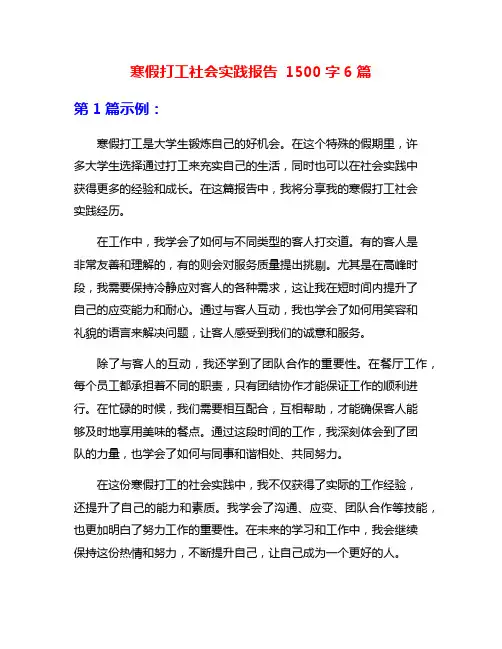 寒假打工社会实践报告 1500 字 6 篇

第 1 篇示例：

寒假打工是大学生锻炼自己的好机会。在这个特殊的假期里，许多大学生选择通过打工来充实自己的生活，同时也可以在社会实践中获得更多的经验和成长。在这篇报告中，我将分享我的寒假打工社会实践经历。

在工作中，我学会了如何与不同类型的客人打交道。有的客人是非常友善和理解的，有的则会对服务质量提出挑剔。尤其是在高峰时段，我需要保持冷静应对客人的各种需求，这让我在短时间内提升了自己的应变能力和耐心。通过与客人互动，我也学会了如何用笑容和礼貌的语言来解决问题，让客人感受到我们的诚意和服务。

除了与客人的互动，我还学到了团队合作的重要性。在餐厅工作，每个员工都承担着不同的职责，只有团结协作才能保证工作的顺利进行。在忙碌的时候，我们需要相互配合，互相帮助，才能确保客人能够及时地享用美味的餐点。通过这段时间的工作，我深刻体会到了团队的力量，也学会了如何与同事和谐相处、共同努力。

在这份寒假打工的社会实践中，我不仅获得了实际的工作经验，还提升了自己的能力和素质。我学会了沟通、应变、团队合作等技能，也更加明白了努力工作的重要性。在未来的学习和工作中，我会继续保持这份热情和努力，不断提升自己，让自己成为一个更好的人。